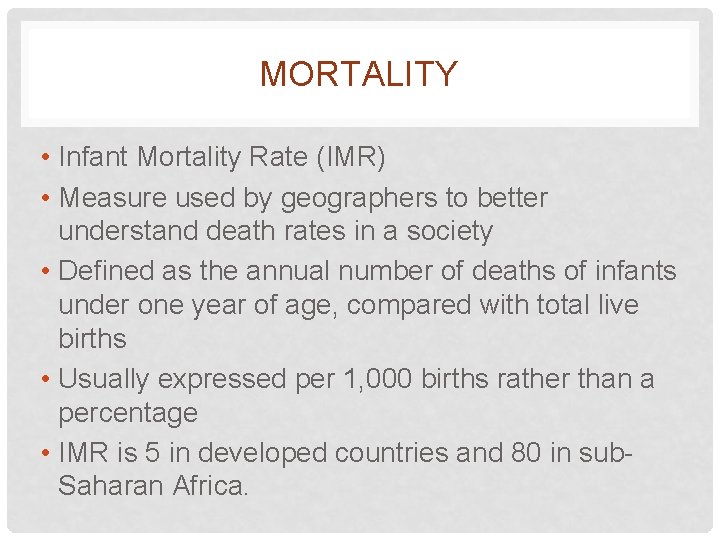 MORTALITY

• Infant Mortality Rate (IMR)
• Measure used by geographers to better understand death rates in a society
• Defined as the annual number of deaths of infants under one year of age, compared with total live births
• Usually expressed per 1,000 births rather than a percentage
• IMR is 5 in developed countries and 80 in sub-Saharan Africa.